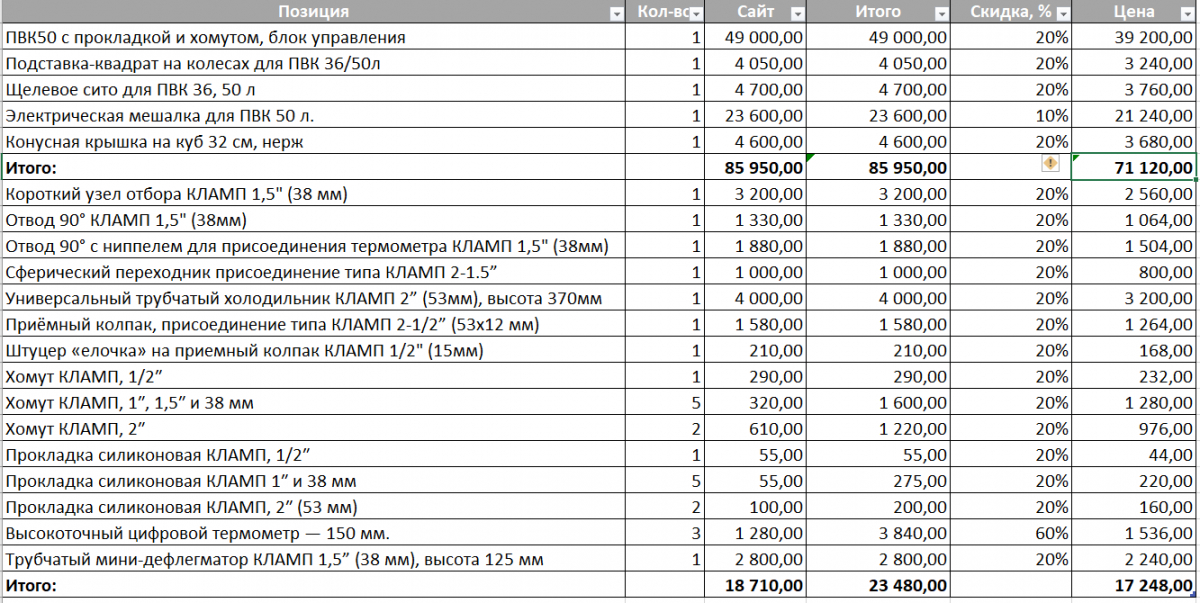 | Позиция | Кол-во | Сайт | Итого | Скидка, % | Цена |
|---|---|---|---|---|---|
| ПВК50 с прокладкой и хомутом, блок управления | 1 | 49 000,00 | 49 000,00 | 20% | 39 200,00 |
| Подставка-квадрат на колесах для ПВК 36/50л | 1 | 4 050,00 | 4 050,00 | 20% | 3 240,00 |
| Щелевое сито для ПВК 36, 50 л | 1 | 4 700,00 | 4 700,00 | 20% | 3 760,00 |
| Электрическая мешалка для ПВК 50 л. | 1 | 23 600,00 | 23 600,00 | 10% | 21 240,00 |
| Конусная крышка на куб 32 см, нерж | 1 | 4 600,00 | 4 600,00 | 20% | 3 680,00 |
| Итого: | | 85 950,00 | 85 950,00 | | 71 120,00 |
| Короткий узел отбора КЛАМП 1,5" (38 мм) | 1 | 3 200,00 | 3 200,00 | 20% | 2 560,00 |
| Отвод 90° КЛАМП 1,5" (38мм) | 1 | 1 330,00 | 1 330,00 | 20% | 1 064,00 |
| Отвод 90° с ниппелем для присоединения термометра КЛАМП 1,5" (38мм) | 1 | 1 880,00 | 1 880,00 | 20% | 1 504,00 |
| Сферический переходник присоединение типа КЛАМП 2-1.5” | 1 | 1 000,00 | 1 000,00 | 20% | 800,00 |
| Универсальный трубчатый холодильник КЛАМП 2” (53мм), высота 370мм | 1 | 4 000,00 | 4 000,00 | 20% | 3 200,00 |
| Приёмный колпак, присоединение типа КЛАМП 2-1/2” (53х12 мм) | 1 | 1 580,00 | 1 580,00 | 20% | 1 264,00 |
| Штуцер «елочка» на приемный колпак КЛАМП 1/2" (15мм) | 1 | 210,00 | 210,00 | 20% | 168,00 |
| Хомут КЛАМП, 1/2” | 1 | 290,00 | 290,00 | 20% | 232,00 |
| Хомут КЛАМП, 1”, 1,5” и 38 мм | 5 | 320,00 | 1 600,00 | 20% | 1 280,00 |
| Хомут КЛАМП, 2” | 2 | 610,00 | 1 220,00 | 20% | 976,00 |
| Прокладка силиконовая КЛАМП, 1/2” | 1 | 55,00 | 55,00 | 20% | 44,00 |
| Прокладка силиконовая КЛАМП 1” и 38 мм | 5 | 55,00 | 275,00 | 20% | 220,00 |
| Прокладка силиконовая КЛАМП, 2” (53 мм) | 2 | 100,00 | 200,00 | 20% | 160,00 |
| Высокоточный цифровой термометр — 150 мм. | 3 | 1 280,00 | 3 840,00 | 60% | 1 536,00 |
| Трубчатый мини-дефлегматор КЛАМП 1,5” (38 мм), высота 125 мм | 1 | 2 800,00 | 2 800,00 | 20% | 2 240,00 |
| Итого: | | 18 710,00 | 23 480,00 | | 17 248,00 |